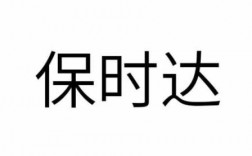 保时达